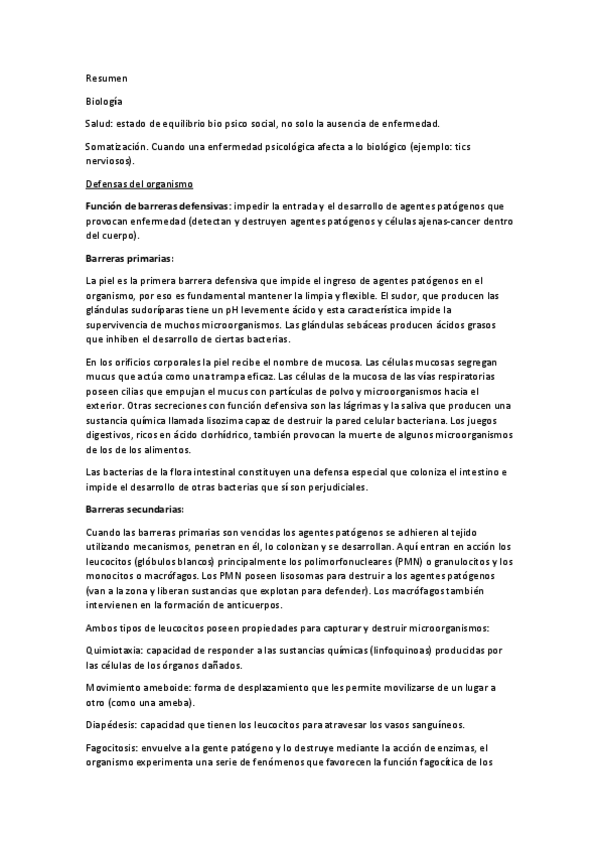 Resumen

Biología

Salud: estado de equilibrio bio psico social, no solo la ausencia de enfermedad.

Somatización. Cuando una enfermedad psicológica afecta a lo biológico (ejemplo: tics nerviosos).

Defensas del organismo

Función de barreras defensivas: impedir la entrada y el desarrollo de agentes patógenos que provocan enfermedad (detectan y destruyen agentes patógenos y células ajenas-cancer dentro del cuerpo).

Barreras primarias:

La piel es la primera barrera defensiva que impide el ingreso de agentes patógenos en el organismo, por eso es fundamental mantener la limpia y flexible. El sudor, que producen las glándulas sudoríparas tiene un pH levemente ácido y esta característica impide la supervivencia de muchos microorganismos. Las glándulas sebáceas producen ácidos grasos que inhiben el desarrollo de ciertas bacterias.

En los orificios corporales la piel recibe el nombre de mucosa. Las células mucosas segregan mucus que actúa como una trampa eficaz. Las células de la mucosa de las vías respiratorias poseen cilias que empujan el mucus con partículas de polvo y microorganismos hacia el exterior. Otras secreciones con función defensiva son las lágrimas y la saliva que producen una sustancia química llamada lisozima capaz de destruir la pared celular bacteriana. Los juegos digestivos, ricos en ácido clorhídrico, también provocan la muerte de algunos microorganismos de los de los alimentos.

Las bacterias de la flora intestinal constituyen una defensa especial que coloniza el intestino e impide el desarrollo de otras bacterias que sí son perjudiciales.

Barreras secundarias:

Cuando las barreras primarias son vencidas los agentes patógenos se adhieren al tejido utilizando mecanismos, penetran en él, lo colonizan y se desarrollan. Aquí entran en acción los leucocitos (glóbulos blancos) principalmente los polimorfonucleares (PMN) o granulocitos y los monocitos o macrófagos. Los PMN poseen lisosomas para destruir a los agentes patógenos (van a la zona y liberan sustancias que explotan para defender). Los macrófagos también intervienen en la formación de anticuerpos.

Ambos tipos de leucocitos poseen propiedades para capturar y destruir microorganismos:

Quimiotaxia: capacidad de responder a las sustancias químicas (linfoquinoas) producidas por las células de los órganos dañados.

Movimiento ameboide: forma de desplazamiento que les permite movilizarse de un lugar a otro (como una ameba).

Diapédesis: capacidad que tienen los leucocitos para atravesar los vasos sanguíneos.

Fagocitosis: envuelve a la gente patógeno y lo destruye mediante la acción de enzimas, el organismo experimenta una serie de fenómenos que favorecen la función fagocítica de los